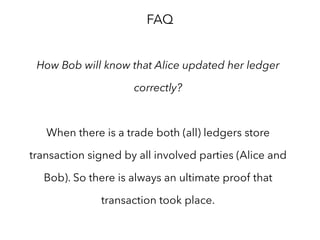 FAQ

How Bob will know that Alice updated her ledger correctly?

When there is a trade both (all) ledgers store transaction signed by all involved parties (Alice and Bob). So there is always an ultimate proof that transaction took place.